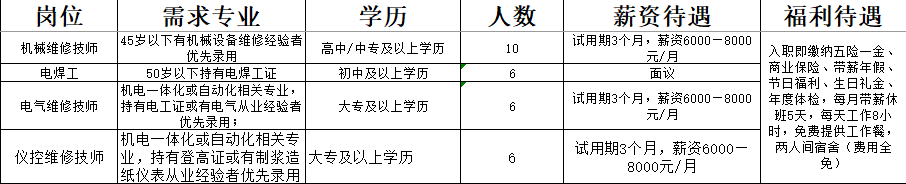 | 岗位 | 需求专业 | 学历 | 人数 | 薪资待遇 | 福利待遇 |
|---|---|---|---|---|---|
| 机械维修技师 | 45岁以下有机械设备维修经验者优先录用 | 高中/中专及以上学历 | 10 | 试用期3个月，薪资6000－8000元/月 | 入职即缴纳五险一金、商业保险、带薪年假、节日福利、生日礼金、年度体检，每月带薪休班5天，每天工作8小时，免费提供工作餐，两人间宿舍（费用全免） |
| 电焊工 | 50岁以下持有电焊工证 | 初中及以上学历 | 6 | 面议 | |
| 电气维修技师 | 机电一体化或自动化相关专业，持有电工证或有电气从业经验者优先录用； | 大专及以上学历 | 6 | 试用期3个月，薪资6000－8000元/月 | |
| 仪控维修技师 | 机电一体化或自动化相关专业，持有登高证或有制浆造纸仪表从业经验者优先录用 | 大专及以上学历 | 6 | 试用期3个月，薪资6000－8000元/月 | |